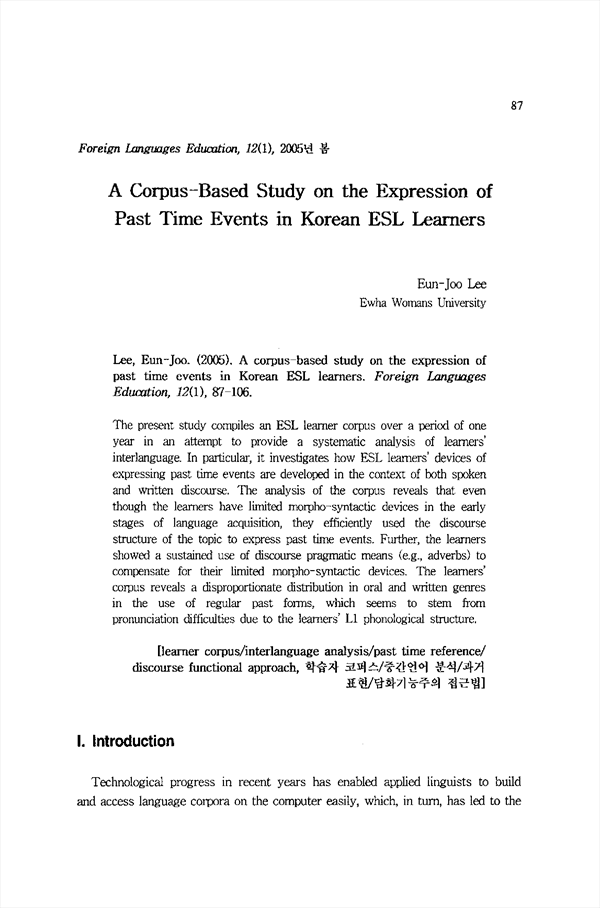 87

Foreign Languages Education, 12(1), 2005년 봄

A Corpus-Based Study on the Expression of Past Time Events in Korean ESL Learners

Eun-Joo Lee
Ewha Womans University

Lee, Eun-Joo. (2005). A corpus-based study on the expression of past time events in Korean ESL learners. Foreign Languages Education, 12(1), 87-106.

The present study compiles an ESL learner corpus over a period of one year in an attempt to provide a systematic analysis of learners' interlanguage. In particular, it investigates how ESL learners' devices of expressing past time events are developed in the context of both spoken and written discourse. The analysis of the corpus reveals that even though the learners have limited morpho-syntactic devices in the early stages of language acquisition, they efficiently used the discourse structure of the topic to express past time events. Further, the learners showed a sustained use of discourse pragmatic means (e.g., adverbs) to compensate for their limited morpho-syntactic devices. The learners' corpus reveals a disproportionate distribution in oral and written genres in the use of regular past forms, which seems to stem from pronunciation difficulties due to the learners' L1 phonological structure.

[learner corpus/interlanguage analysis/past time reference/ discourse functional approach, 학습자 코퍼스/중간언어 분석/과거 표현/담화기능주의 접근법]

I. Introduction

Technological progress in recent years has enabled applied linguists to build and access language corpora on the computer easily, which, in turn, has led to the